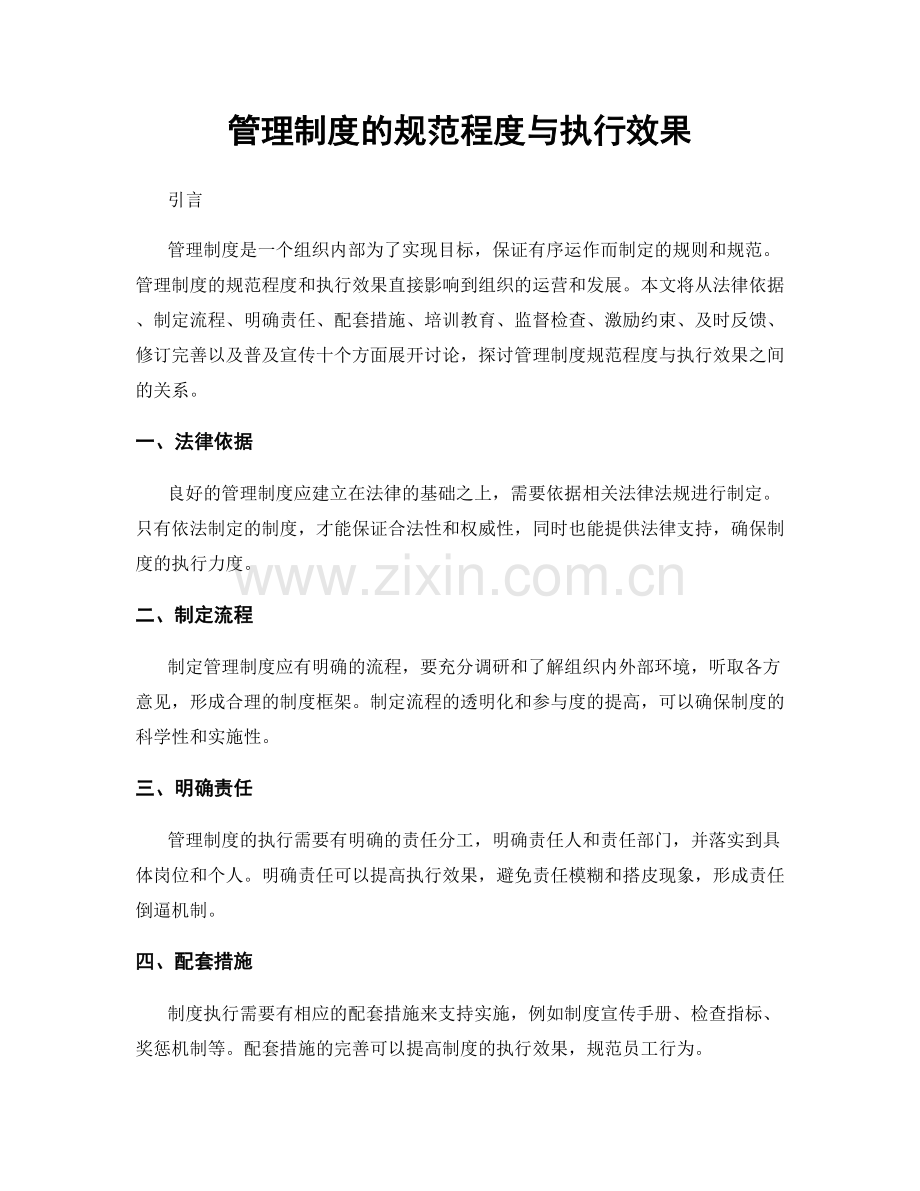 管理制度的规范程度与执行效果

引言

管理制度是一个组织内部为了实现目标，保证有序运作而制定的规则和规范。管理制度的规范程度和执行效果直接影响到组织的运营和发展。本文将从法律依据、制定流程、明确责任、配套措施、培训教育、监督检查、激励约束、及时反馈、修订完善以及普及宣传十个方面展开讨论，探讨管理制度规范程度与执行效果之间的关系。

一、法律依据

良好的管理制度应建立在法律的基础之上，需要依据相关法律法规进行制定。只有依法制定的制度，才能保证合法性和权威性，同时也能提供法律支持，确保制度的执行力度。

www.zixin.com.cn

二、制定流程

制定管理制度应有明确的流程，要充分调研和了解组织内外部环境，听取各方意见，形成合理的制度框架。制定流程的透明化和参与度的提高，可以确保制度的科学性和实施性。

三、明确责任

管理制度的执行需要有明确的责任分工，明确责任人和责任部门，并落实到具体岗位和个人。明确责任可以提高执行效果，避免责任模糊和搭皮现象，形成责任倒逼机制。

四、配套措施

制度执行需要有相应的配套措施来支持实施，例如制度宣传手册、检查指标、奖惩机制等。配套措施的完善可以提高制度的执行效果，规范员工行为。